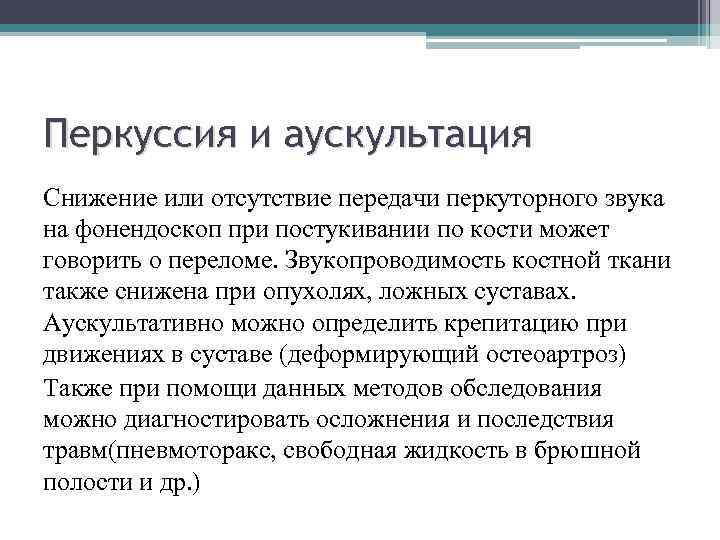 Перкуссия и аускультация

Снижение или отсутствие передачи перкуторного звука на фонендоскоп при постукивании по кости может говорить о переломе. Звукопроводимость костной ткани также снижена при опухолях, ложных суставах. Аускультативно можно определить крепитацию при движениях в суставе (деформирующий остеоартроз)

Также при помощи данных методов обследования можно диагностировать осложнения и последствия травм(пневмоторакс, свободная жидкость в брюшной полости и др.)